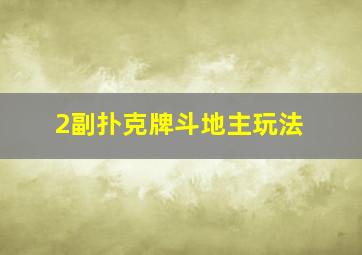 2副扑克牌斗地主玩法